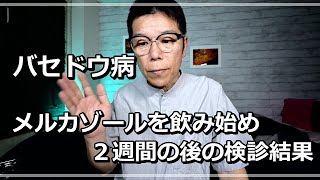 バセドウ病

メルカゾールを飲み始め
２週間の後の検診結果